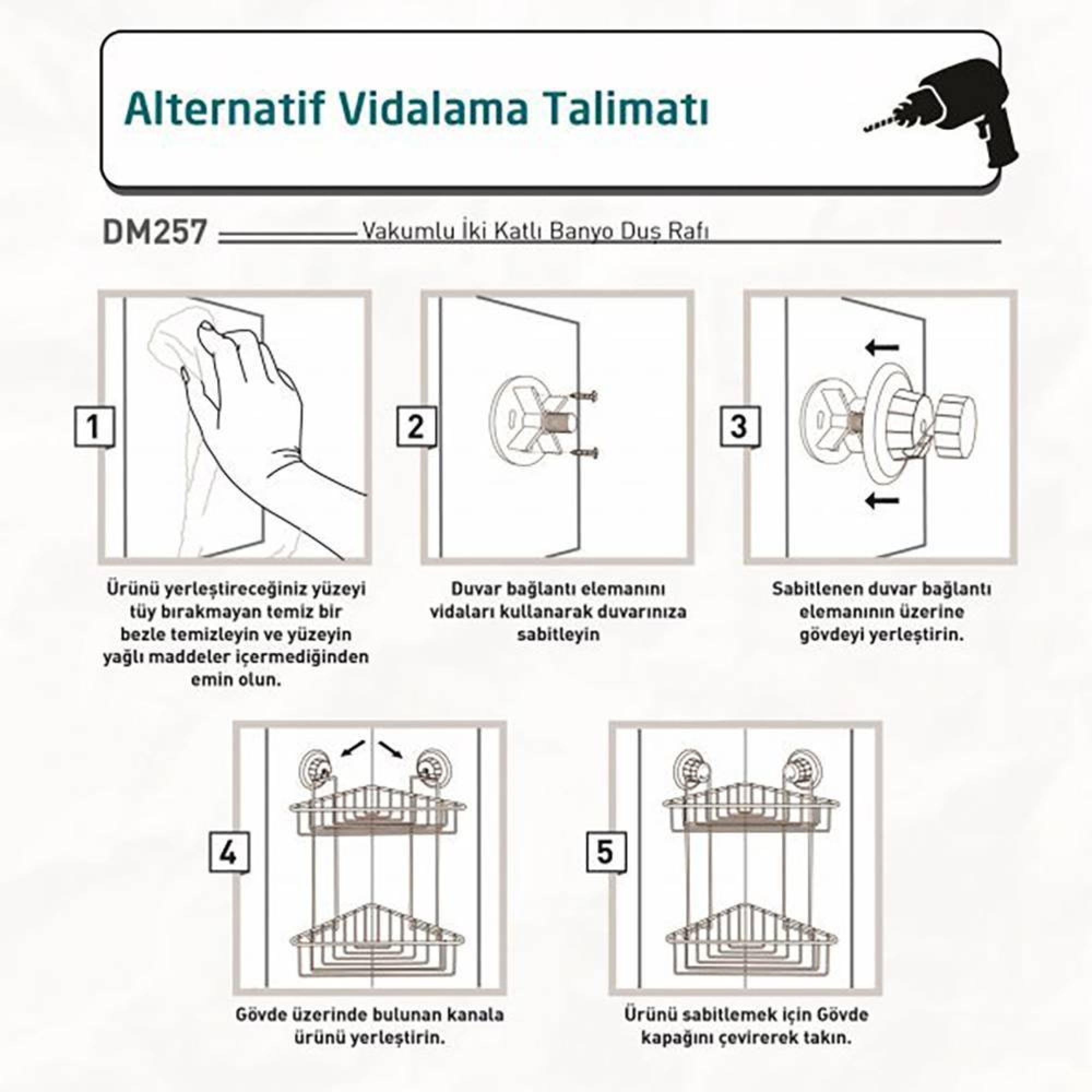 Alternatif Vidalama Talimatı

DM257 Vakumlu İki Katlı Banyo Duş Rafı

1

Ürünü yerleştireceğiniz yüzeyi tüy bırakmayan temiz bir bezle temizleyin ve yüzeyin yağlı maddeler içermediğinden emin olun.

2

Duvar bağlantı elemanını vidaları kullanarak duvarınıza sabitleyin

3

Sabitlenen duvar bağlantı elemanının üzerine gövdeyi yerleştirin.

4

Gövde üzerinde bulunan kanala ürünü yerleştirin.

5

Ürünü sabitlemek için Gövde kapağını çevirerek takın.